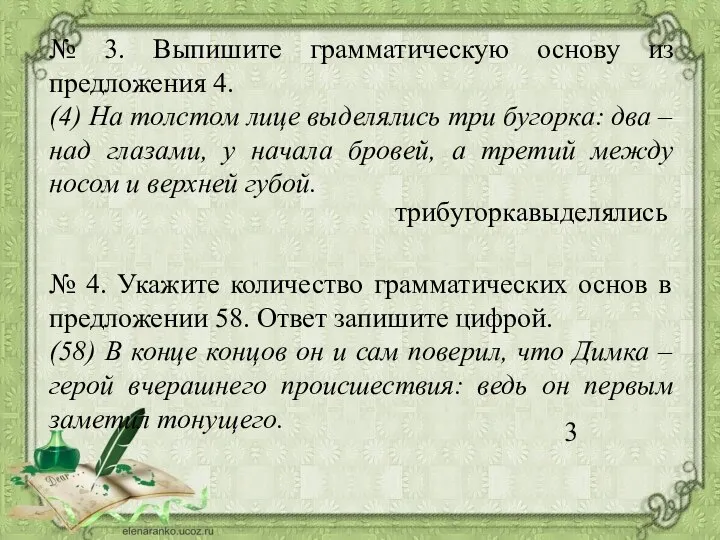 № 3. Выпишите грамматическую основу из предложения 4.
(4) На толстом лице выделялись три бугорка: два – над глазами, у начала бровей, а третий между носом и верхней губой.

трибугоркавыделялись

№ 4. Укажите количество грамматических основ в предложении 58. Ответ запишите цифрой.
(58) В конце концов он и сам поверил, что Димка – герой вчерашнего происшествия: ведь он первым заметил тонущего.

3

Dear

elenaranko.ucoz.ru